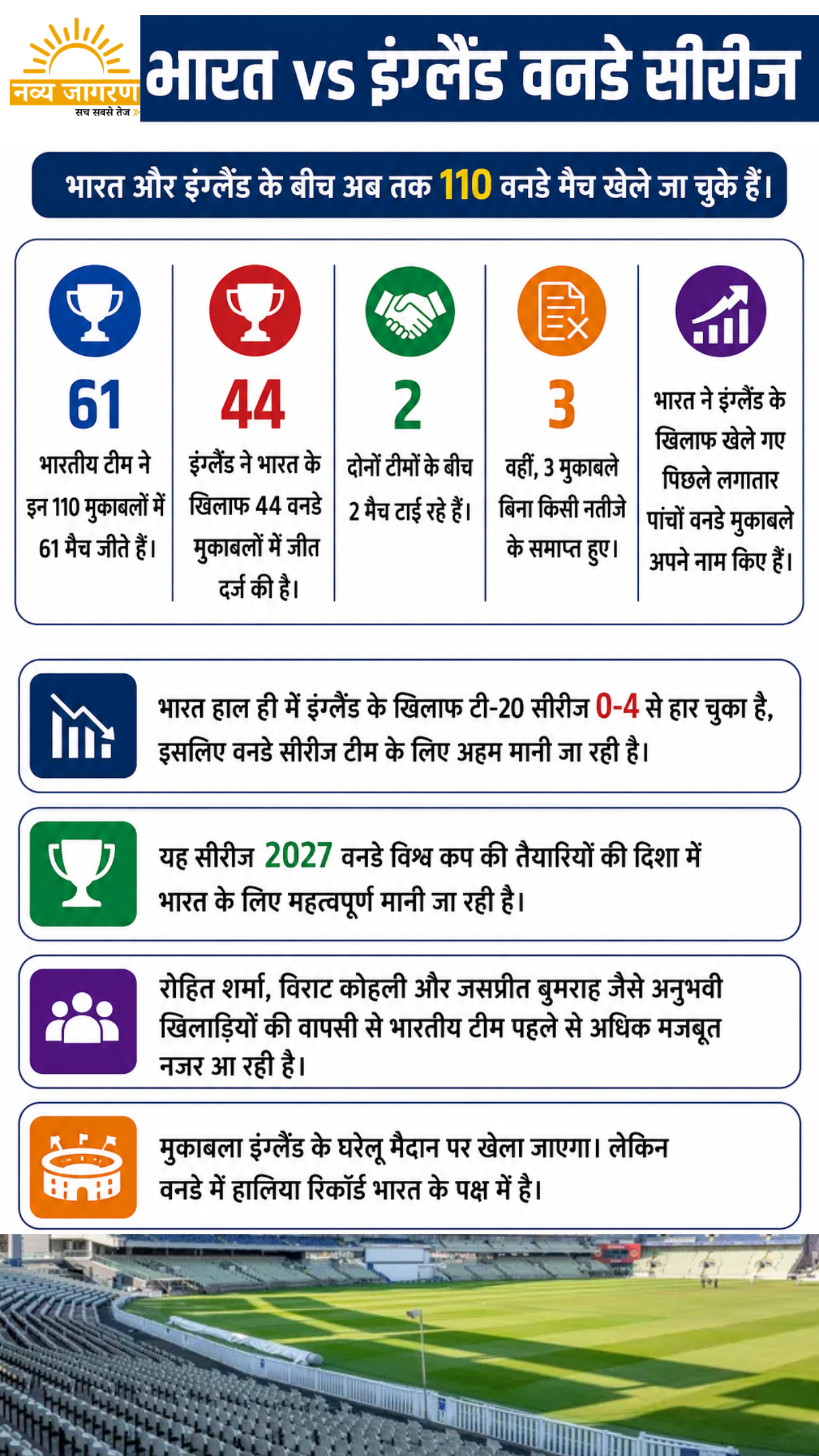 नव्य जागरण
सच सबसे तेज

भारत vs इंग्लैंड वनडे सीरीज

भारत और इंग्लैंड के बीच अब तक 110 वनडे मैच खेले जा चुके हैं।

61
भारतीय टीम ने इन 110 मुकाबलों में 61 मैच जीते हैं।

44
इंग्लैंड ने भारत के खिलाफ 44 वनडे मुकाबलों में जीत दर्ज की है।

2
दोनों टीमों के बीच 2 मैच टाई रहे हैं।

3
वहीं, 3 मुकाबले बिना किसी नतीजे के समाप्त हुए।

भारत ने इंग्लैंड के खिलाफ खेले गए पिछले लगातार पांचों वनडे मुकाबले अपने नाम किए हैं।

भारत हाल ही में इंग्लैंड के खिलाफ टी-20 सीरीज 0-4 से हार चुका है, इसलिए वनडे सीरीज टीम के लिए अहम मानी जा रही है।

यह सीरीज 2027 वनडे विश्व कप की तैयारियों की दिशा में भारत के लिए महत्वपूर्ण मानी जा रही है।

रोहित शर्मा, विराट कोहली और जसप्रीत बुमराह जैसे अनुभवी खिलाड़ियों की वापसी से भारतीय टीम पहले से अधिक मजबूत नजर आ रही है।

मुकाबला इंग्लैंड के घरेलू मैदान पर खेला जाएगा। लेकिन वनडे में हालिया रिकॉर्ड भारत के पक्ष में है।